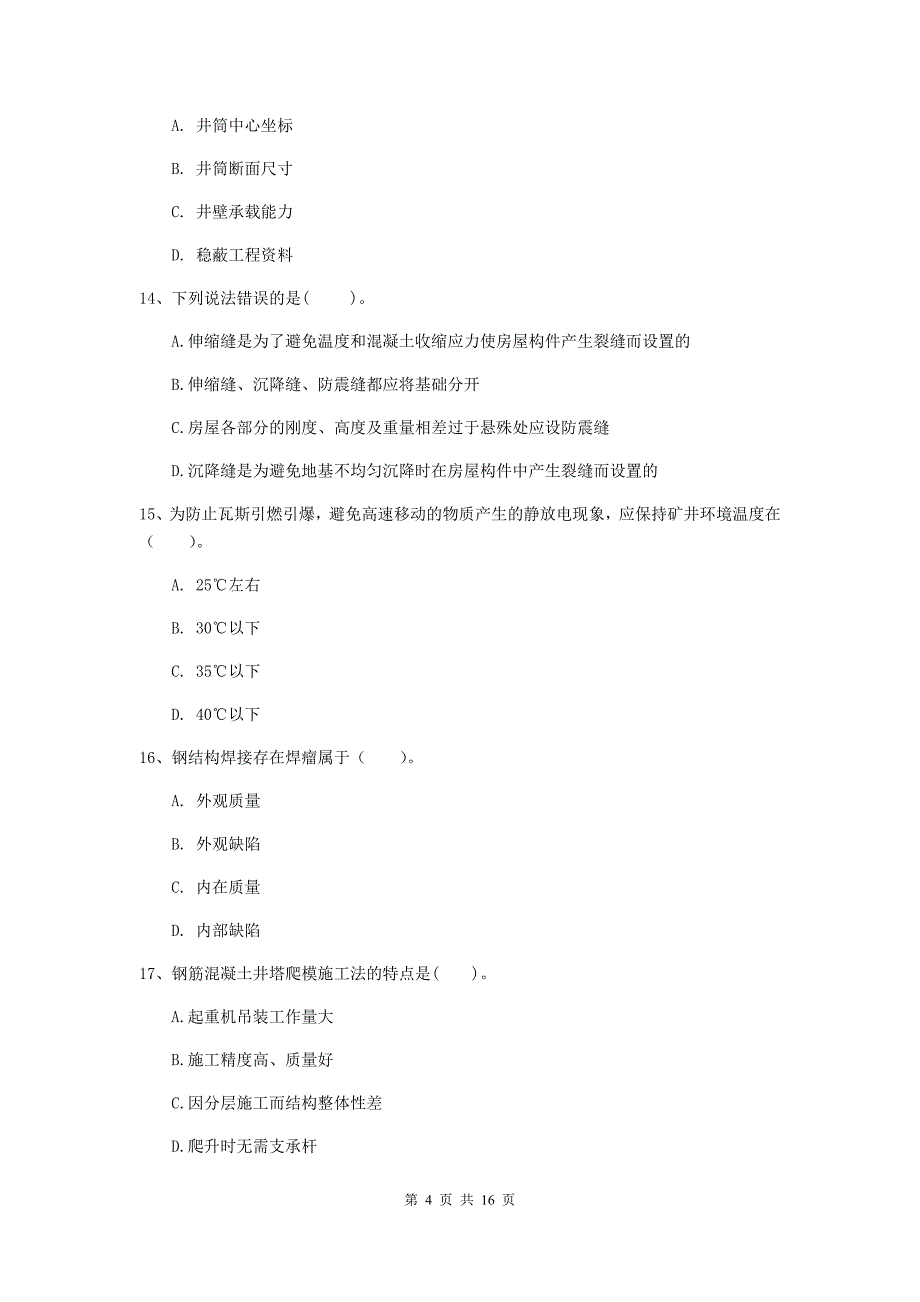 A. 井筒中心坐标

B. 井筒断面尺寸

C. 井壁承载能力

D. 稳蔽工程资料

14、下列说法错误的是(　　)。

A.伸缩缝是为了避免温度和混凝土收缩应力使房屋构件产生裂缝而设置的

B.伸缩缝、沉降缝、防震缝都应将基础分开

C.房屋各部分的刚度、高度及重量相差过于悬殊处应设防震缝

D.沉降缝是为避免地基不均匀沉降时在房屋构件中产生裂缝而设置的

15、为防止瓦斯引燃引爆，避免高速移动的物质产生的静放电现象，应保持矿井环境温度在（　　）。

A. 25℃左右

B. 30℃以下

C. 35℃以下

D. 40℃以下

16、钢结构焊接存在焊瘤属于（　　）。

A. 外观质量

B. 外观缺陷

C. 内在质量

D. 内部缺陷

17、钢筋混凝土井塔爬模施工法的特点是(　　)。

A.起重机吊装工作量大

B.施工精度高、质量好

C.因分层施工而结构整体性差

D.爬升时无需支承杆

第 4 页 共 16 页